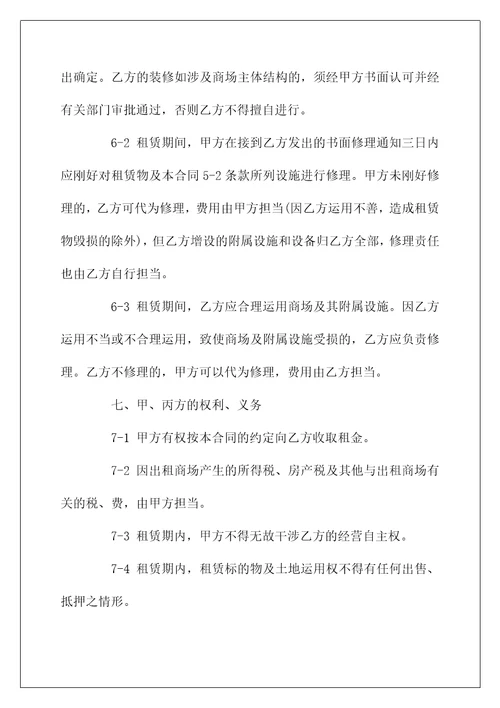 出确定。乙方的装修如涉及商场主体结构的，须经甲方书面认可并经有关部门审批通过，否则乙方不得擅自进行。

6-2 租赁期间，甲方在接到乙方发出的书面修理通知三日内应刚好对租赁物及本合同 5-2 条款所列设施进行修理。甲方未刚好修理的，乙方可代为修理，费用由甲方担当(因乙方运用不善，造成租赁物毁损的除外)，但乙方增设的附属设施和设备归乙方全部，修理责任也由乙方自行担当。

6-3 租赁期间，乙方应合理运用商场及其附属设施。因乙方运用不当或不合理运用，致使商场及附属设施受损的，乙方应负责修理。乙方不修理的，甲方可以代为修理，费用由乙方担当。

七、甲、丙方的权利、义务

7-1 甲方有权按本合同的约定向乙方收取租金。

7-2 因出租商场产生的所得税、房产税及其他与出租商场有关的税、费，由甲方担当。

7-3 租赁期内，甲方不得无故干涉乙方的经营自主权。

7-4 租赁期内，租赁标的物及土地运用权不得有任何出售、抵押之情形。